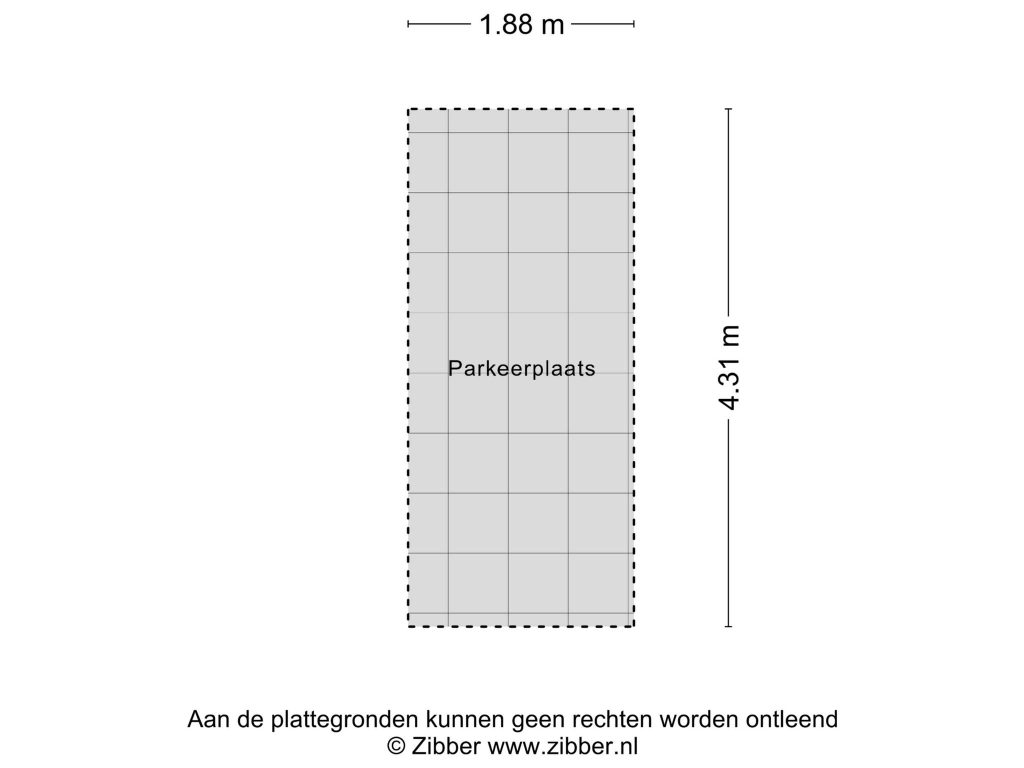 1.88 m

Parkeerplaats

4.31 m

Aan de plattegronden kunnen geen rechten worden ontleend
© Zibber www.zibber.nl